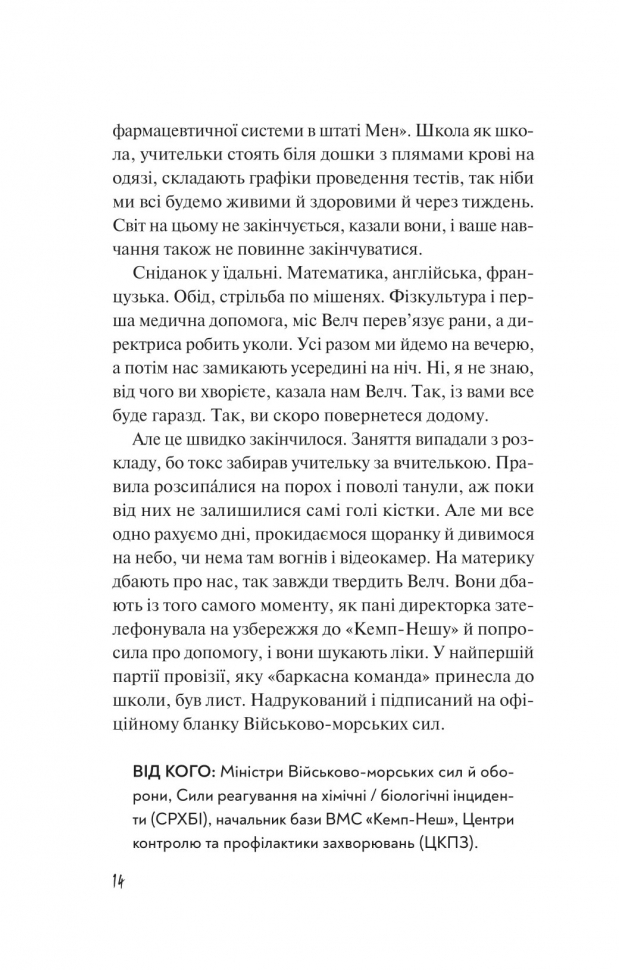 фармацевтичної системи в штаті Мен». Школа як школа, учительки стоять біля дошки з плямами крові на одязі, складають графіки проведення тестів, так ніби ми всі будемо живими й здоровими й через тиждень. Світ на цьому не закінчується, казали вони, і ваше навчання також не повинне закінчуватися.

Сніданок у їдальні. Математика, англійська, французька. Обід, стрільба по мішенях. Фізкультура і перша медична допомога, міс Велч перев'язує рани, а директриса робить уколи. Усі разом ми йдемо на вечерю, а потім нас замикають усередині на ніч. Ні, я не знаю, від чого ви хворієте, казала нам Велч. Так, із вами все буде гаразд. Так, ви скоро повернетеся додому.

Але це швидко закінчилося. Заняття випадали з розкладу, бо токс забирав учительку за вчителькою. Правила розсипáлися на порох і поволі танули, аж поки від них не залишилися самі голі кістки. Але ми все одно рахуємо дні, прокидаємося щоранку й дивимося на небо, чи нема там вогнів і відеокамер. На материку дбають про нас, так завжди твердить Велч. Вони дбають із того самого моменту, як пані директорка зателефонувала на узбережжя до «Кемп-Нешу» й попросила про допомогу, і вони шукають ліки. У найпершій партії провізії, яку «баркасна команда» принесла до школи, був лист. Надрукований і підписаний на офіційному бланку Військово-морських сил.

ВІД КОГО: Міністри Військово-морських сил й оборони, Сили реагування на хімічні / біологічні інциденти (СРХБІ), начальник бази ВМС «Кемп-Неш», Центри контролю та профілактики захворювань (ЦКПЗ).

14